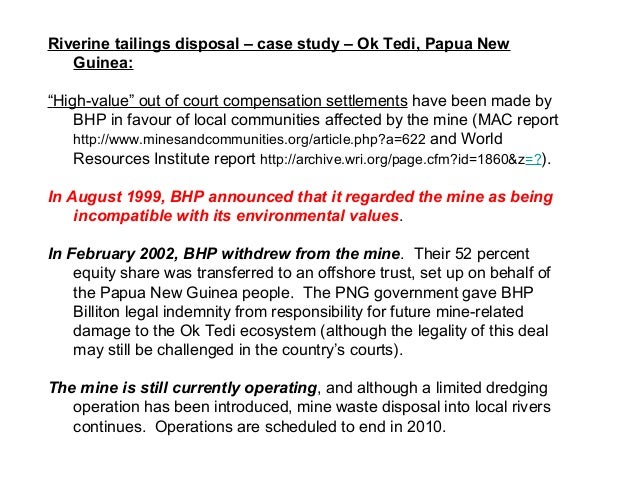 Riverine tailings disposal – case study – Ok Tedi, Papua New Guinea:

“High-value” out of court compensation settlements have been made by BHP in favour of local communities affected by the mine (MAC report http://www.minesandcommunities.org/article.php?a=622 and World Resources Institute report http://archive.wri.org/page.cfm?id=1860&z=?).

In August 1999, BHP announced that it regarded the mine as being incompatible with its environmental values.

In February 2002, BHP withdrew from the mine. Their 52 percent equity share was transferred to an offshore trust, set up on behalf of the Papua New Guinea people. The PNG government gave BHP Billiton legal indemnity from responsibility for future mine-related damage to the Ok Tedi ecosystem (although the legality of this deal may still be challenged in the country’s courts).

The mine is still currently operating, and although a limited dredging operation has been introduced, mine waste disposal into local rivers continues. Operations are scheduled to end in 2010.